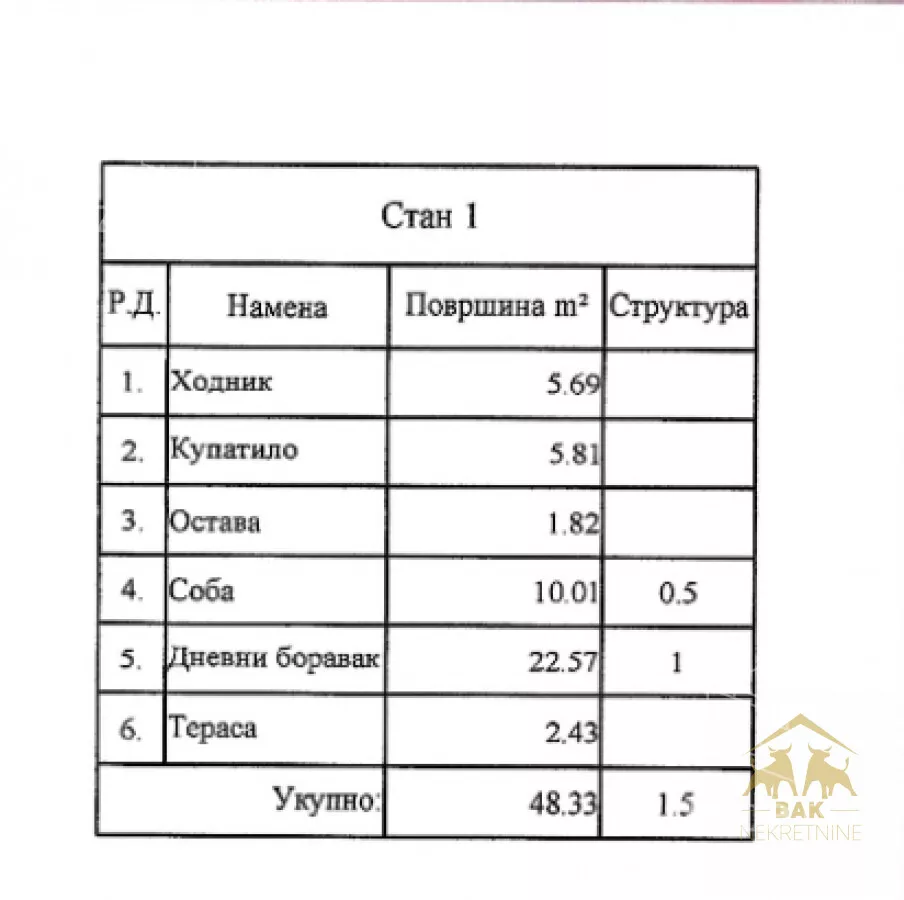 Стан 1

| Р.Д. | Намена | Површина $m^2$ | Структура |
|---|---|---|---|
| 1. | Ходник | 5.69 | |
| 2. | Купатило | 5.81 | |
| 3. | Остава | 1.82 | |
| 4. | Соба | 10.01 | 0.5 |
| 5. | Дневни боравак | 22.57 | 1 |
| 6. | Тераса | 2.43 | |
| | Укупно: | 48.33 | 1.5 |

BAK
NEKRETNINE